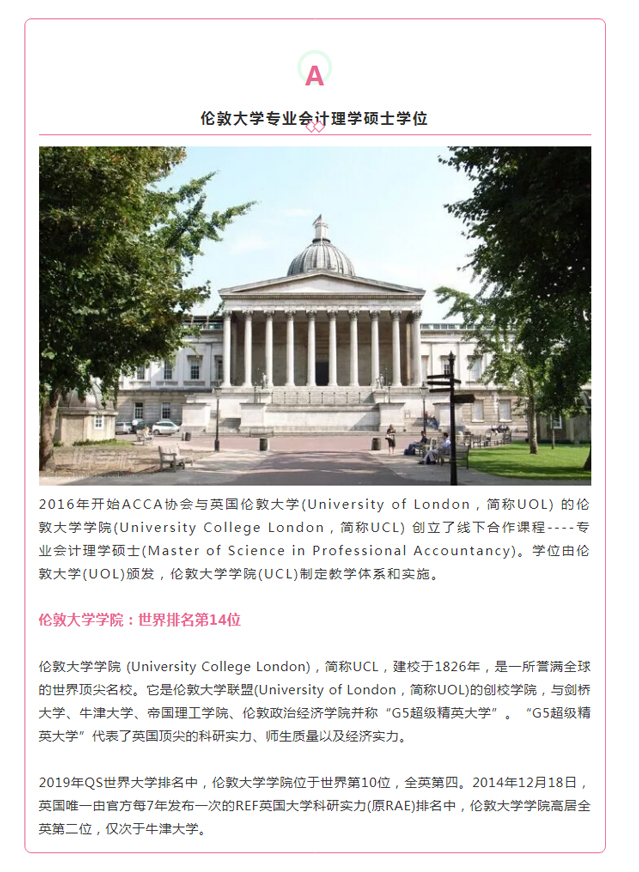 A

伦敦大学专业会计理学硕士学位

2016年开始ACCA协会与英国伦敦大学(University of London，简称UOL) 的伦敦大学学院(University College London，简称UCL) 创立了线下合作课程----专业会计理学硕士(Master of Science in Professional Accountancy)。学位由伦敦大学(UOL)颁发，伦敦大学学院(UCL)制定教学体系和实施。

伦敦大学学院：世界排名第14位

伦敦大学学院 (University College London)，简称UCL，建校于1826年，是一所誉满全球的世界顶尖名校。它是伦敦大学联盟(University of London，简称UOL)的创校学院，与剑桥大学、牛津大学、帝国理工学院、伦敦政治经济学院并称“G5超级精英大学”。“G5超级精英大学”代表了英国顶尖的科研实力、师生质量以及经济实力。

2019年QS世界大学排名中，伦敦大学学院位于世界第10位，全英第四。2014年12月18日，英国唯一由官方每7年发布一次的REF英国大学科研实力(原RAE)排名中，伦敦大学学院高居全英第二位，仅次于牛津大学。